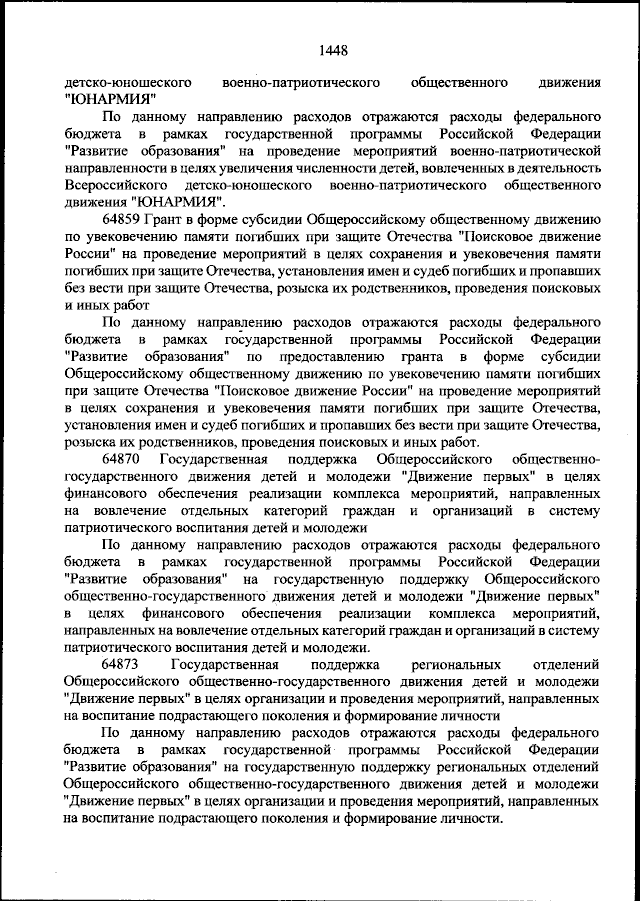 1448

детско-юношеского военно-патриотического общественного движения "ЮНАРМИЯ"

По данному направлению расходов отражаются расходы федерального бюджета в рамках государственной программы Российской Федерации "Развитие образования" на проведение мероприятий военно-патриотической направленности в целях увеличения численности детей, вовлеченных в деятельность Всероссийского детско-юношеского военно-патриотического общественного движения "ЮНАРМИЯ".

64859 Грант в форме субсидии Общероссийскому общественному движению по увековечению памяти погибших при защите Отечества "Поисковое движение России" на проведение мероприятий в целях сохранения и увековечения памяти погибших при защите Отечества, установления имен и судеб погибших и пропавших без вести при защите Отечества, розыска их родственников, проведения поисковых и иных работ

По данному направлению расходов отражаются расходы федерального бюджета в рамках государственной программы Российской Федерации "Развитие образования" по предоставлению гранта в форме субсидии Общероссийскому общественному движению по увековечению памяти погибших при защите Отечества "Поисковое движение России" на проведение мероприятий в целях сохранения и увековечения памяти погибших при защите Отечества, установления имен и судеб погибших и пропавших без вести при защите Отечества, розыска их родственников, проведения поисковых и иных работ.

64870 Государственная поддержка Общероссийского общественно-государственного движения детей и молодежи "Движение первых" в целях финансового обеспечения реализации комплекса мероприятий, направленных на вовлечение отдельных категорий граждан и организаций в систему патриотического воспитания детей и молодежи

По данному направлению расходов отражаются расходы федерального бюджета в рамках государственной программы Российской Федерации "Развитие образования" на государственную поддержку Общероссийского общественно-государственного движения детей и молодежи "Движение первых" в целях финансового обеспечения реализации комплекса мероприятий, направленных на вовлечение отдельных категорий граждан и организаций в систему патриотического воспитания детей и молодежи.

64873 Государственная поддержка региональных отделений Общероссийского общественно-государственного движения детей и молодежи "Движение первых" в целях организации и проведения мероприятий, направленных на воспитание подрастающего поколения и формирование личности

По данному направлению расходов отражаются расходы федерального бюджета в рамках государственной программы Российской Федерации "Развитие образования" на государственную поддержку региональных отделений Общероссийского общественно-государственного движения детей и молодежи "Движение первых" в целях организации и проведения мероприятий, направленных на воспитание подрастающего поколения и формирование личности.